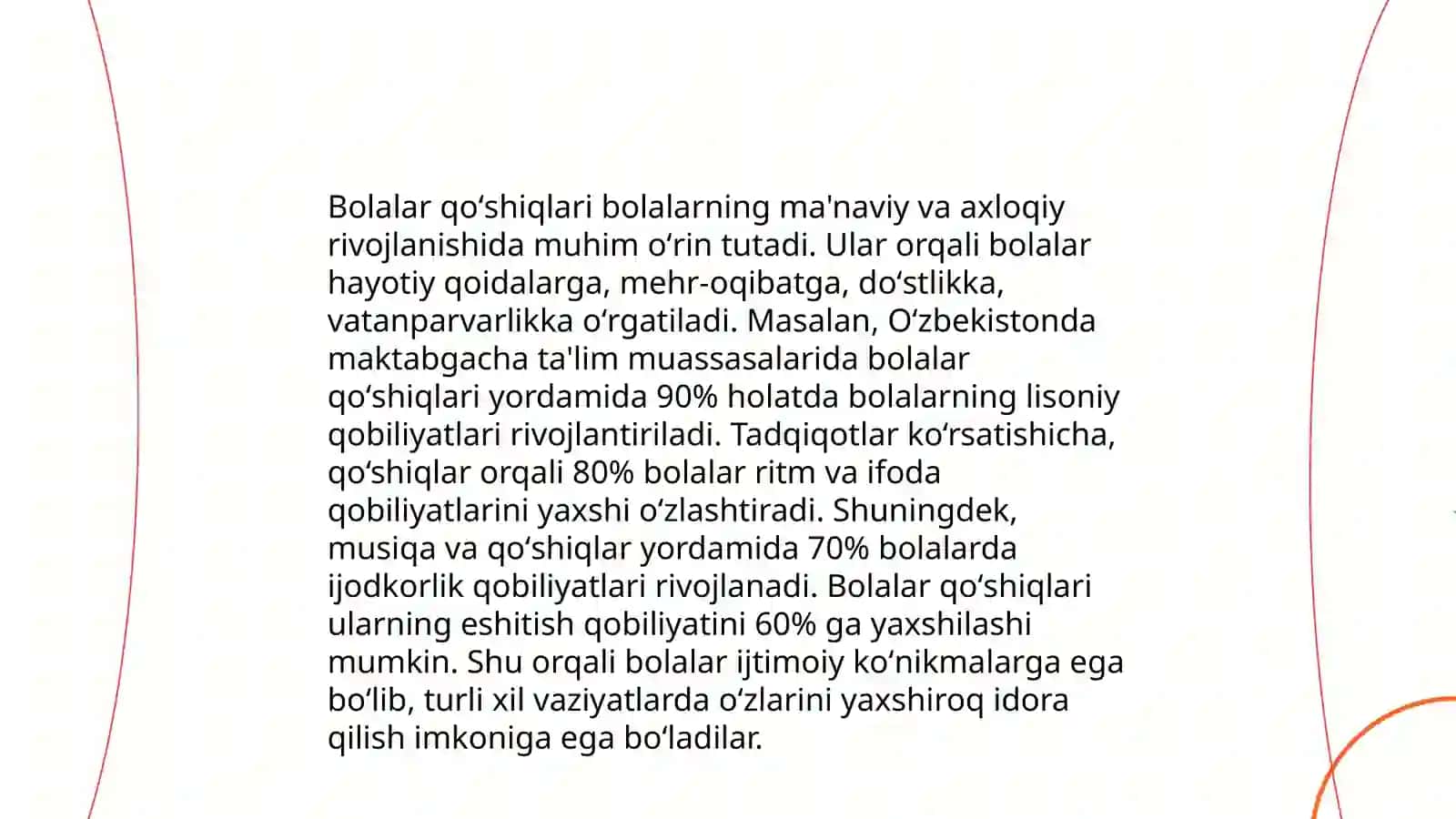 Bolalar qoʻshiqlari bolalarning ma'naviy va axloqiy rivojlanishida muhim oʻrin tutadi. Ular orqali bolalar hayotiy qoidalarga, mehr-oqibatga, doʻstlikka, vatanparvarlikka oʻrgatiladi. Masalan, Oʻzbekistonda maktabgacha ta'lim muassasalarida bolalar qoʻshiqlari yordamida 90% holatda bolalarning lisoniy qobiliyatlari rivojlantiriladi. Tadqiqotlar koʻrsatishicha, qoʻshiqlar orqali 80% bolalar ritm va ifoda qobiliyatlarini yaxshi oʻzlashtiradi. Shuningdek, musiqa va qoʻshiqlar yordamida 70% bolalarda ijodkorlik qobiliyatlari rivojlanadi. Bolalar qoʻshiqlari ularning eshitish qobiliyatini 60% ga yaxshilashi mumkin. Shu orqali bolalar ijtimoiy koʻnikmalarga ega boʻlib, turli xil vaziyatlarda oʻzlarini yaxshiroq idora qilish imkoniga ega boʻladilar.